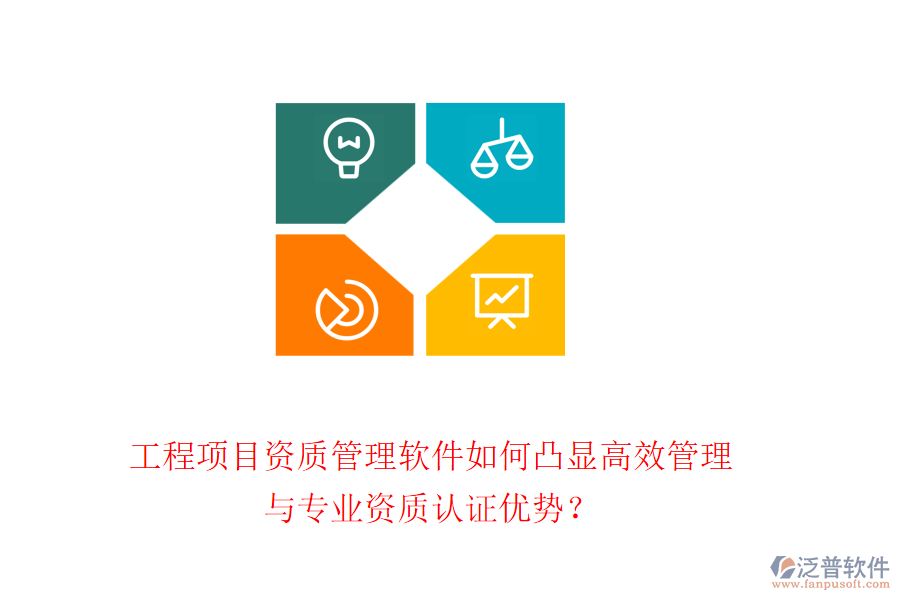 工程项目资质管理软件如何凸显高效管理与专业资质认证优势？

泛普软件
www.fanpusoft.com